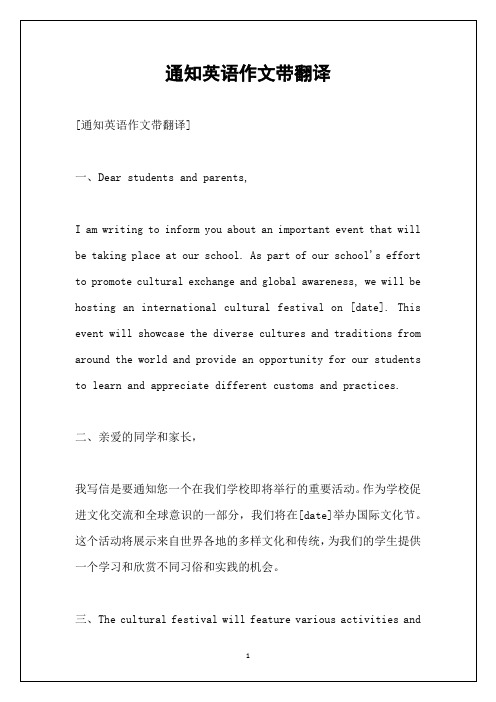 通知英语作文带翻译

[通知英语作文带翻译]

一、Dear students and parents,

I am writing to inform you about an important event that will be taking place at our school. As part of our school's effort to promote cultural exchange and global awareness, we will be hosting an international cultural festival on [date]. This event will showcase the diverse cultures and traditions from around the world and provide an opportunity for our students to learn and appreciate different customs and practices.

二、亲爱的同学和家长，

我写信是要通知您一个在我们学校即将举行的重要活动。作为学校促进文化交流和全球意识的一部分，我们将在[date]举办国际文化节。这个活动将展示来自世界各地的多样文化和传统，为我们的学生提供一个学习和欣赏不同习俗和实践的机会。

三、The cultural festival will feature various activities and

1